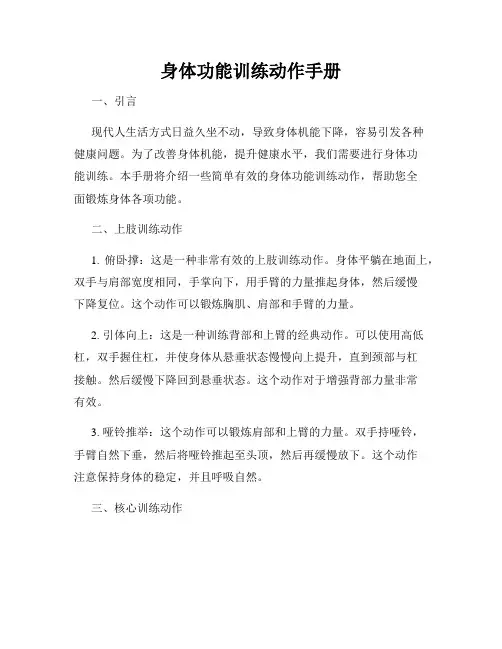 身体功能训练动作手册

一、引言

现代人生活方式日益久坐不动，导致身体机能下降，容易引发各种健康问题。为了改善身体机能，提升健康水平，我们需要进行身体功能训练。本手册将介绍一些简单有效的身体功能训练动作，帮助您全面锻炼身体各项功能。

二、上肢训练动作

1. 俯卧撑：这是一种非常有效的上肢训练动作。身体平躺在地面上，双手与肩部宽度相同，手掌向下，用手臂的力量推起身体，然后缓慢下降复位。这个动作可以锻炼胸肌、肩部和手臂的力量。

2. 引体向上：这是一种训练背部和上臂的经典动作。可以使用高低杠，双手握住杠，并使身体从悬垂状态慢慢向上提升，直到颈部与杠接触。然后缓慢下降回到悬垂状态。这个动作对于增强背部力量非常有效。

3. 哑铃推举：这个动作可以锻炼肩部和上臂的力量。双手持哑铃，手臂自然下垂，然后将哑铃推起至头顶，然后再缓慢放下。这个动作注意保持身体的稳定，并且呼吸自然。

三、核心训练动作